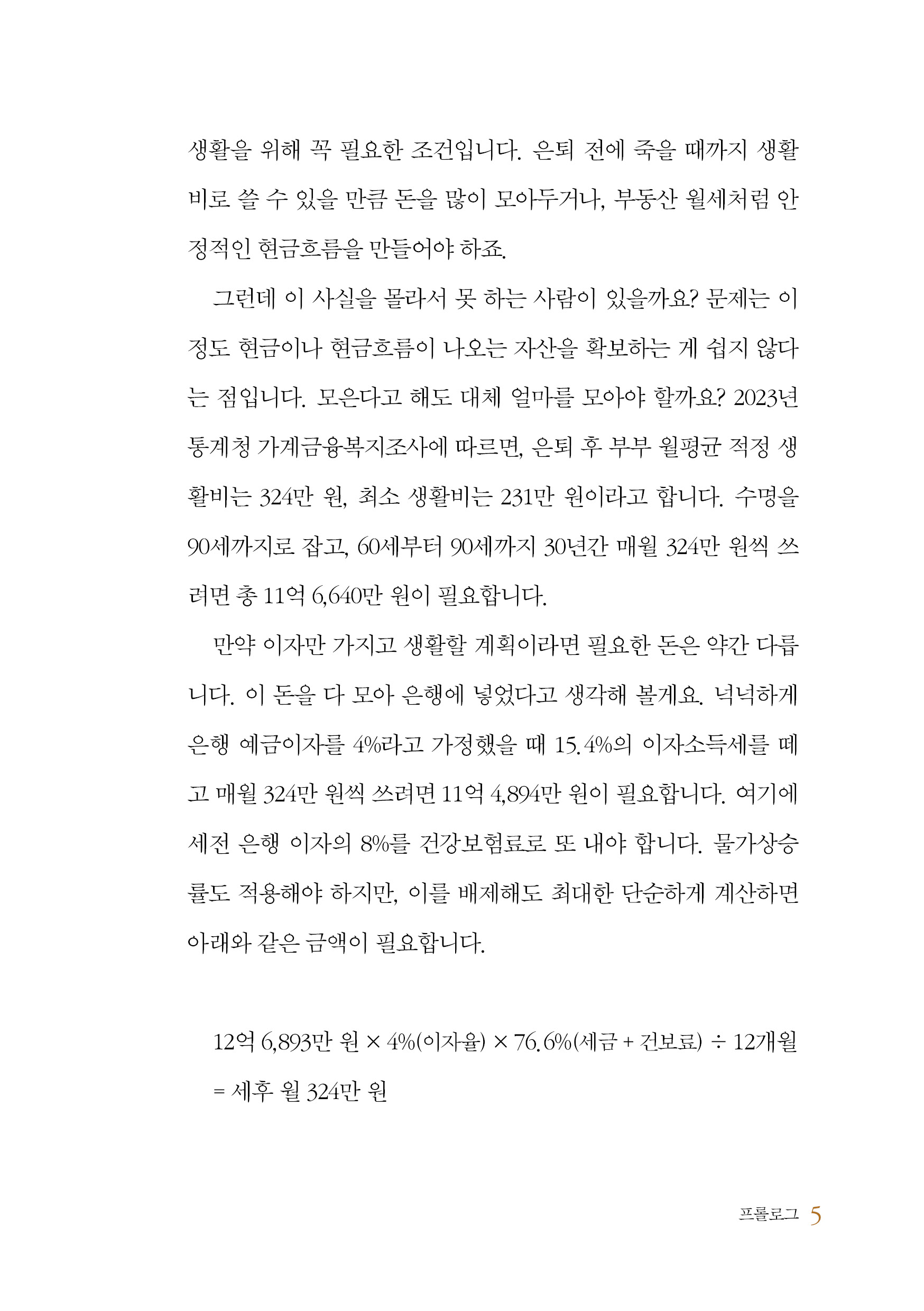 생활을 위해 꼭 필요한 조건입니다. 은퇴 전에 죽을 때까지 생활비로 쓸 수 있을 만큼 돈을 많이 모아두거나, 부동산 월세처럼 안정적인 현금흐름을 만들어야 하죠.

그런데 이 사실을 몰라서 못 하는 사람이 있을까요? 문제는 이 정도 현금이나 현금흐름이 나오는 자산을 확보하는 게 쉽지 않다는 점입니다. 모은다고 해도 대체 얼마를 모아야 할까요? 2023년 통계청 가계금융복지조사에 따르면, 은퇴 후 부부 월평균 적정 생활비는 324만 원, 최소 생활비는 231만 원이라고 합니다. 수명을 90세까지로 잡고, 60세부터 90세까지 30년간 매월 324만 원씩 쓰려면 총 11억 6,640만 원이 필요합니다.

만약 이자만 가지고 생활할 계획이라면 필요한 돈은 약간 다릅니다. 이 돈을 다 모아 은행에 넣었다고 생각해 볼게요. 넉넉하게 은행 예금이자를 4%라고 가정했을 때 15.4%의 이자소득세를 떼고 매월 324만 원씩 쓰려면 11억 4,894만 원이 필요합니다. 여기에 세전 은행 이자의 8%를 건강보험료로 또 내야 합니다. 물가상승률도 적용해야 하지만, 이를 배제해도 최대한 단순하게 계산하면 아래와 같은 금액이 필요합니다.

12억 6,893만 원 × 4%(이자율) × 76.6%(세금 + 건보료) ÷ 12개월
= 세후 월 324만 원

프롤로그 5